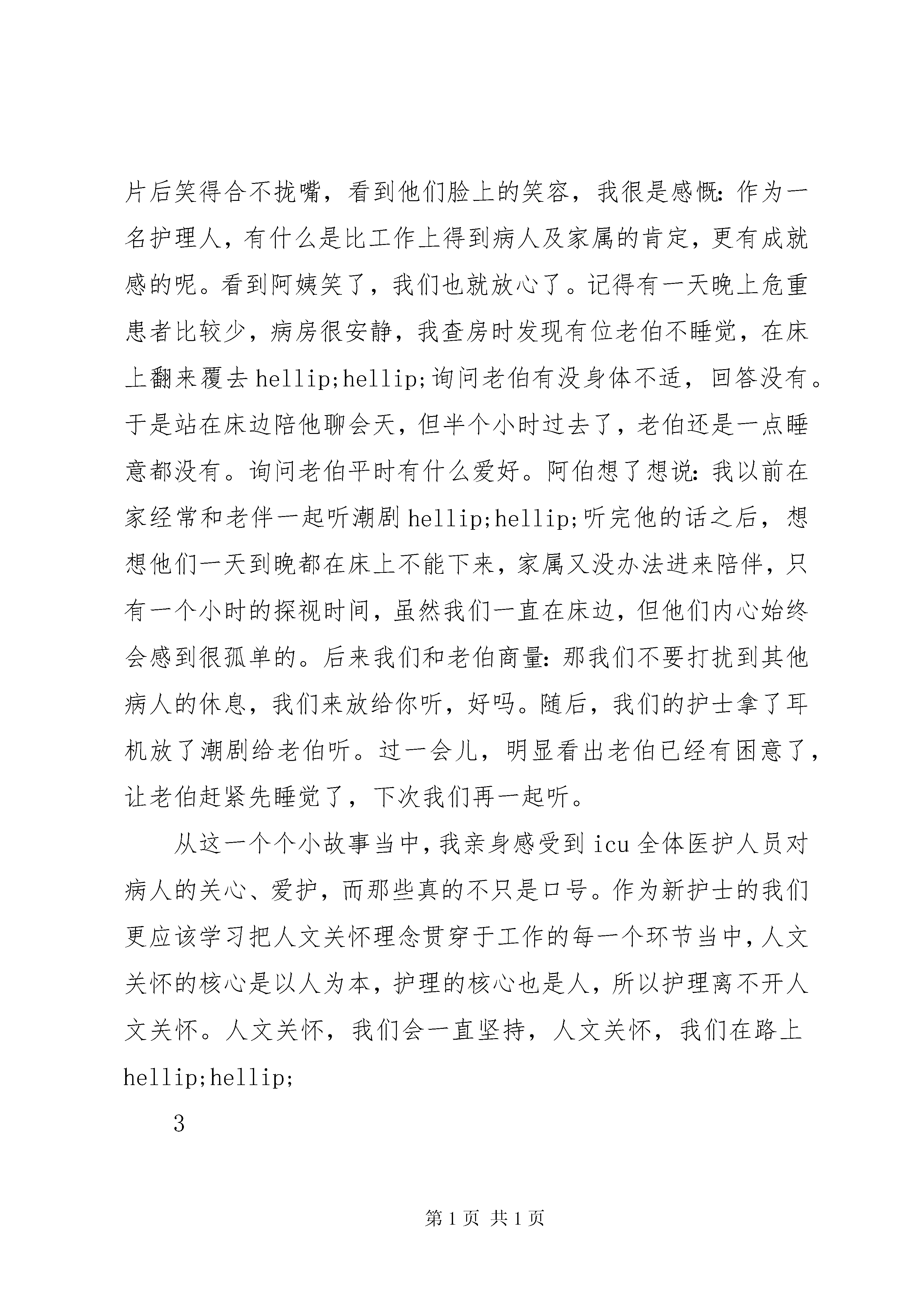 片后笑得合不拢嘴，看到他们脸上的笑容，我很是感慨：作为一名护理人，有什么是比工作上得到病人及家属的肯定，更有成就感的呢。看到阿姨笑了，我们也就放心了。记得有一天晚上危重患者比较少，病房很安静，我查房时发现有位老伯不睡觉，在床上翻来覆去 hellip;hellip;询问老伯有没身体不适，回答没有。于是站在床边陪他聊会天，但半个小时过去了，老伯还是一点睡意都没有。询问老伯平时有什么爱好。阿伯想了想说：我以前在家经常和老伴一起听潮剧 hellip;hellip;听完他的话之后，想想他们一天到晚都在床上不能下来，家属又没办法进来陪伴，只有一个小时的探视时间，虽然我们一直在床边，但他们内心始终会感到很孤单的。后来我们和老伯商量：那我们不要打扰到其他病人的休息，我们来放给你听，好吗。随后，我们的护士拿了耳机放了潮剧给老伯听。过一会儿，明显看出老伯已经有困意了，让老伯赶紧先睡觉了，下次我们再一起听。

从这一个个小故事当中，我亲身感受到 icu 全体医护人员对病人的关心、爱护，而那些真的不只是口号。作为新护士的我们更应该学习把人文关怀理念贯穿于工作的每一个环节当中，人文关怀的核心是以人为本，护理的核心也是人，所以护理离不开人文关怀。人文关怀，我们会一直坚持，人文关怀，我们在路上 hellip;hellip;

3

第 1 页 共 1 页